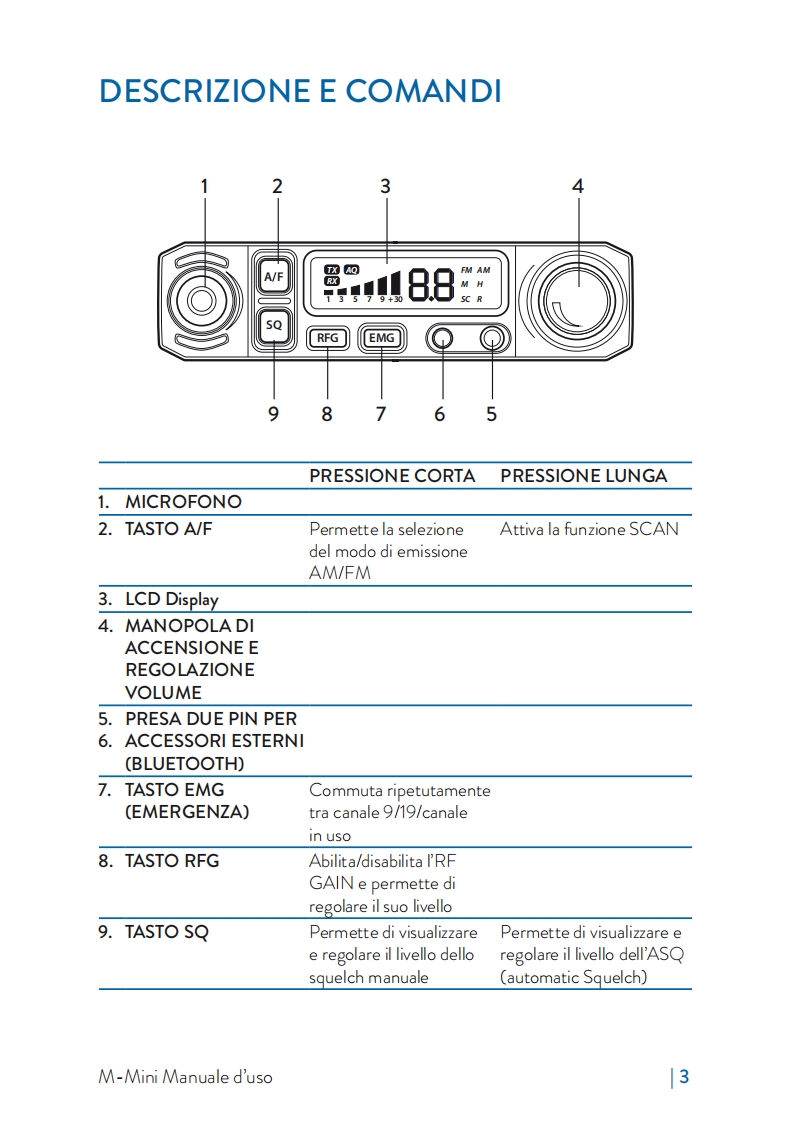 DESCRIZIONE E COMANDI

1 2 3 4

A/F
TX AQ
RX
1 3 5 7 9 +30
8.8
FM AM
M H
SC R
SQ
RFG
EMG

9 8 7 6 5

| | PRESSIONE CORTA | PRESSIONE LUNGA |
|---|---|---|
| 1. MICROFONO | | |
| 2. TASTO A/F | Permette la selezione del modo di emissione AM/FM | Attiva la funzione SCAN |
| 3. LCD Display | | |
| 4. MANOPOLA DI ACCENSIONE E REGOLAZIONE VOLUME | | |
| 5. PRESA DUE PIN PER 6. ACCESSORI ESTERNI (BLUETOOTH) | | |
| 7. TASTO EMG (EMERGENZA) | Commuta ripetutamente tra canale 9/19/canale in uso | |
| 8. TASTO RFG | Abilita/disabilita l'RF GAIN e permette di regolare il suo livello | |
| 9. TASTO SQ | Permette di visualizzare e regolare il livello dello squelch manuale | Permette di visualizzare e regolare il livello dell'ASQ (automatic Squelch) |

M-Mini Manuale d'uso | 3